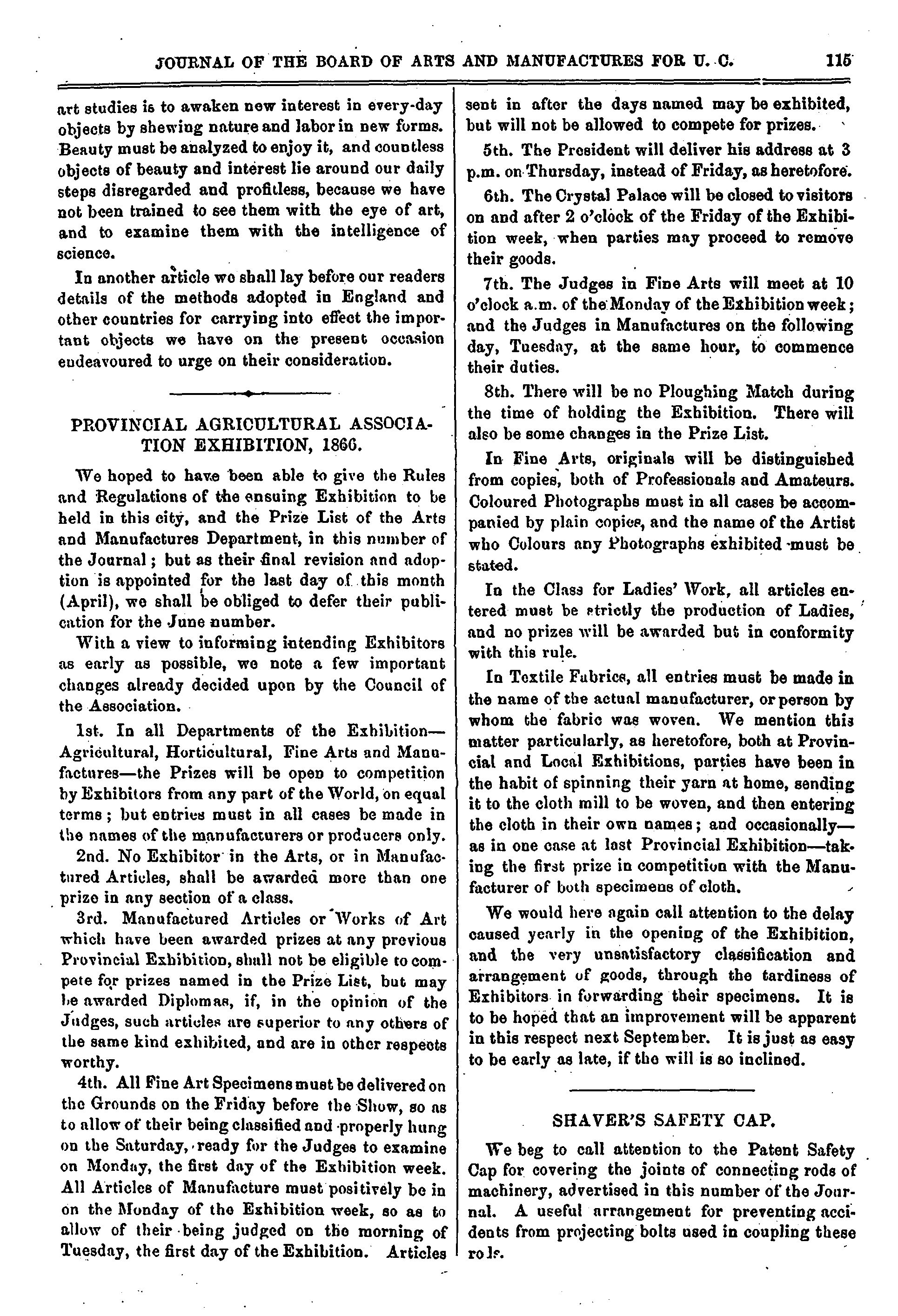 JOURNAL OF THE BOARD OF ARTS AND MANUFACTURES FOR U. C. 115

art studies is to awaken new interest in every-day objects by shewing nature and labor in new forms. Beauty must be analyzed to enjoy it, and countless objects of beauty and interest lie around our daily steps disregarded and profitless, because we have not been trained to see them with the eye of art, and to examine them with the intelligence of science.

In another article we shall lay before our readers details of the methods adopted in England and other countries for carrying into effect the important objects we have on the present occasion endeavoured to urge on their consideration.

PROVINCIAL AGRICULTURAL ASSOCIATION EXHIBITION, 1866.

We hoped to have been able to give the Rules and Regulations of the ensuing Exhibition to be held in this city, and the Prize List of the Arts and Manufactures Department, in this number of the Journal; but as their final revision and adoption is appointed for the last day of this month (April), we shall be obliged to defer their publication for the June number.

With a view to informing intending Exhibitors as early as possible, we note a few important changes already decided upon by the Council of the Association.

1st. In all Departments of the Exhibition—Agricultural, Horticultural, Fine Arts and Manufactures—the Prizes will be open to competition by Exhibitors from any part of the World, on equal terms; but entries must in all cases be made in the names of the manufacturers or producers only.

2nd. No Exhibitor in the Arts, or in Manufactured Articles, shall be awarded more than one prize in any section of a class.

3rd. Manufactured Articles or Works of Art which have been awarded prizes at any previous Provincial Exhibition, shall not be eligible to compete for prizes named in the Prize List, but may be awarded Diplomas, if, in the opinion of the Judges, such articles are superior to any others of the same kind exhibited, and are in other respects worthy.

4th. All Fine Art Specimens must be delivered on the Grounds on the Friday before the Show, so as to allow of their being classified and properly hung on the Saturday, ready for the Judges to examine on Monday, the first day of the Exhibition week. All Articles of Manufacture must positively be in on the Monday of the Exhibition week, so as to allow of their being judged on the morning of Tuesday, the first day of the Exhibition. Articles sent in after the days named may be exhibited, but will not be allowed to compete for prizes.

5th. The President will deliver his address at 3 p.m. on Thursday, instead of Friday, as heretofore.

6th. The Crystal Palace will be closed to visitors on and after 2 o'clock of the Friday of the Exhibition week, when parties may proceed to remove their goods.

7th. The Judges in Fine Arts will meet at 10 o'clock a.m. of the Monday of the Exhibition week; and the Judges in Manufactures on the following day, Tuesday, at the same hour, to commence their duties.

8th. There will be no Ploughing Match during the time of holding the Exhibition. There will also be some changes in the Prize List.

In Fine Arts, originals will be distinguished from copies, both of Professionals and Amateurs. Coloured Photographs must in all cases be accompanied by plain copies, and the name of the Artist who Colours any Photographs exhibited must be stated.

In the Class for Ladies' Work, all articles entered must be strictly the production of Ladies, and no prizes will be awarded but in conformity with this rule.

In Textile Fabrics, all entries must be made in the name of the actual manufacturer, or person by whom the fabric was woven. We mention this matter particularly, as heretofore, both at Provincial and Local Exhibitions, parties have been in the habit of spinning their yarn at home, sending it to the cloth mill to be woven, and then entering the cloth in their own names; and occasionally—as in one case at last Provincial Exhibition—taking the first prize in competition with the Manufacturer of both specimens of cloth.

We would here again call attention to the delay caused yearly in the opening of the Exhibition, and the very unsatisfactory classification and arrangement of goods, through the tardiness of Exhibitors in forwarding their specimens. It is to be hoped that an improvement will be apparent in this respect next September. It is just as easy to be early as late, if the will is so inclined.

SHAVER'S SAFETY CAP.

We beg to call attention to the Patent Safety Cap for covering the joints of connecting rods of machinery, advertised in this number of the Journal. A useful arrangement for preventing accidents from projecting bolts used in coupling these rods.